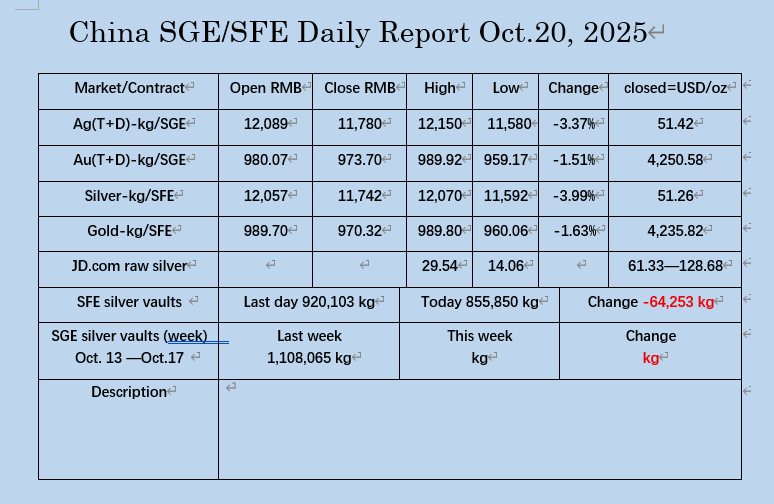 China SGE/SFE Daily Report Oct.20, 2025

| Market/Contract | Open RMB | Close RMB | High | Low | Change | closed=USD/oz |
|---|---|---|---|---|---|---|
| Ag(T+D)-kg/SGE | 12,089 | 11,780 | 12,150 | 11,580 | -3.37% | 51.42 |
| Au(T+D)-kg/SGE | 980.07 | 973.70 | 989.92 | 959.17 | -1.51% | 4,250.58 |
| Silver-kg/SFE | 12,057 | 11,742 | 12,070 | 11,592 | -3.99% | 51.26 |
| Gold-kg/SFE | 989.70 | 970.32 | 989.80 | 960.06 | -1.63% | 4,235.82 |
| JD.com raw silver | | | 29.54 | 14.06 | | 61.33—128.68 |

| SFE silver vaults | Last day 920,103 kg | Today 855,850 kg | Change -64,253 kg |
|---|---|---|---|
| SGE silver vaults (week) Oct. 13 —Oct.17 | Last week 1,108,065 kg | This week kg | Change kg |
| Description | | | |